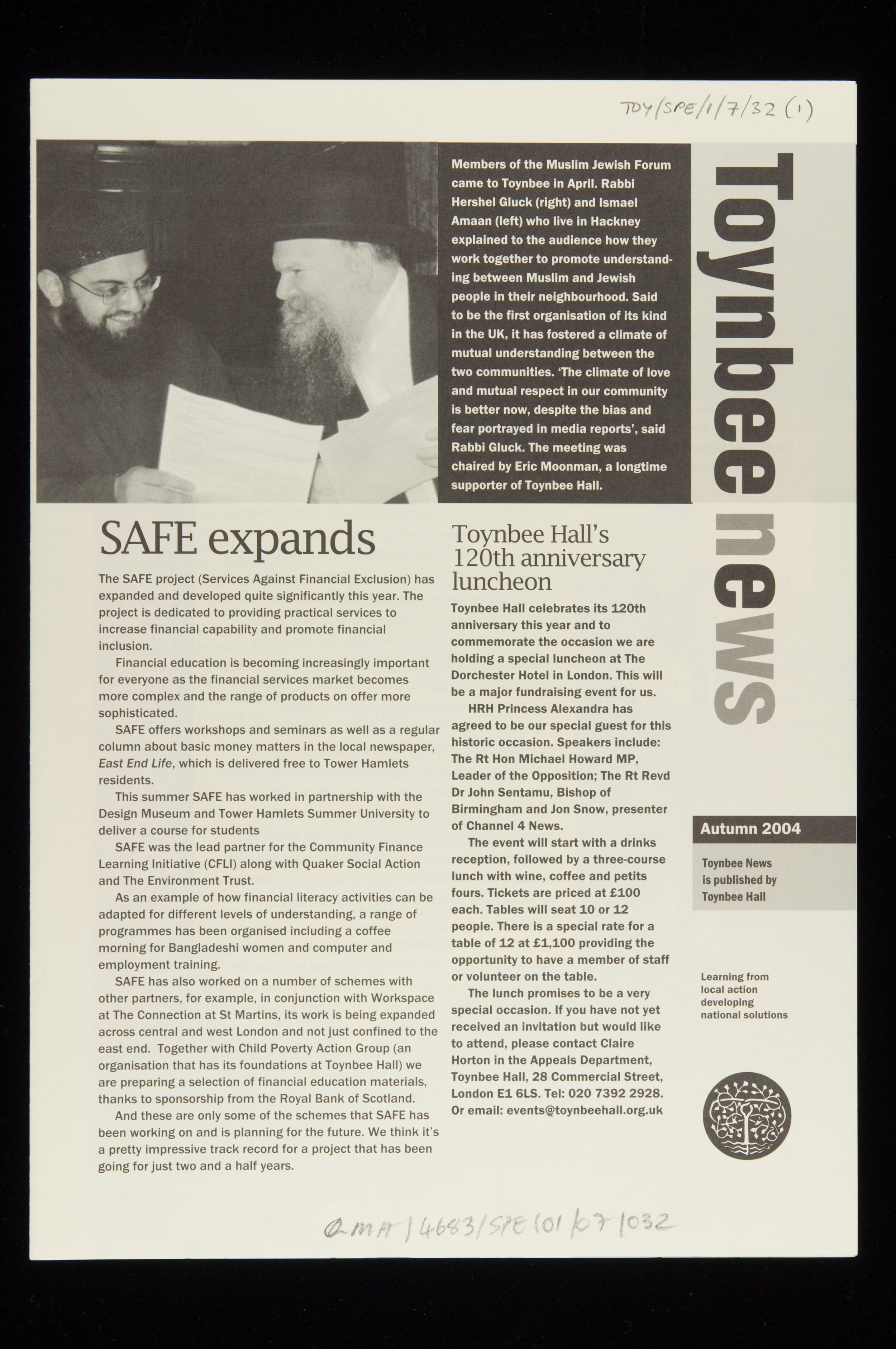 TOY/SPE/1/7/32 (1)

Members of the Muslim Jewish Forum came to Toynbee in April. Rabbi Hershel Gluck (right) and Ismael Amaan (left) who live in Hackney explained to the audience how they work together to promote understanding between Muslim and Jewish people in their neighbourhood. Said to be the first organisation of its kind in the UK, it has fostered a climate of mutual understanding between the two communities. 'The climate of love and mutual respect in our community is better now, despite the bias and fear portrayed in media reports', said Rabbi Gluck. The meeting was chaired by Eric Moonman, a longtime supporter of Toynbee Hall.

Toynbee news

SAFE expands

The SAFE project (Services Against Financial Exclusion) has expanded and developed quite significantly this year. The project is dedicated to providing practical services to increase financial capability and promote financial inclusion.

Financial education is becoming increasingly important for everyone as the financial services market becomes more complex and the range of products on offer more sophisticated.

SAFE offers workshops and seminars as well as a regular column about basic money matters in the local newspaper, East End Life, which is delivered free to Tower Hamlets residents.

This summer SAFE has worked in partnership with the Design Museum and Tower Hamlets Summer University to deliver a course for students

SAFE was the lead partner for the Community Finance Learning Initiative (CFLI) along with Quaker Social Action and The Environment Trust.

As an example of how financial literacy activities can be adapted for different levels of understanding, a range of programmes has been organised including a coffee morning for Bangladeshi women and computer and employment training.

SAFE has also worked on a number of schemes with other partners, for example, in conjunction with Workspace at The Connection at St Martins, its work is being expanded across central and west London and not just confined to the east end. Together with Child Poverty Action Group (an organisation that has its foundations at Toynbee Hall) we are preparing a selection of financial education materials, thanks to sponsorship from the Royal Bank of Scotland.

And these are only some of the schemes that SAFE has been working on and is planning for the future. We think it's a pretty impressive track record for a project that has been going for just two and a half years.

Toynbee Hall's 120th anniversary luncheon

Toynbee Hall celebrates its 120th anniversary this year and to commemorate the occasion we are holding a special luncheon at The Dorchester Hotel in London. This will be a major fundraising event for us.

HRH Princess Alexandra has agreed to be our special guest for this historic occasion. Speakers include: The Rt Hon Michael Howard MP, Leader of the Opposition; The Rt Revd Dr John Sentamu, Bishop of Birmingham and Jon Snow, presenter of Channel 4 News.

The event will start with a drinks reception, followed by a three-course lunch with wine, coffee and petits fours. Tickets are priced at £100 each. Tables will seat 10 or 12 people. There is a special rate for a table of 12 at £1,100 providing the opportunity to have a member of staff or volunteer on the table.

The lunch promises to be a very special occasion. If you have not yet received an invitation but would like to attend, please contact Claire Horton in the Appeals Department, Toynbee Hall, 28 Commercial Street, London E1 6LS. Tel: 020 7392 2928. Or email: events@toynbeehall.org.uk

Autumn 2004

Toynbee News is published by Toynbee Hall

Learning from local action developing national solutions

QMA/4683/SPE/01/07/032